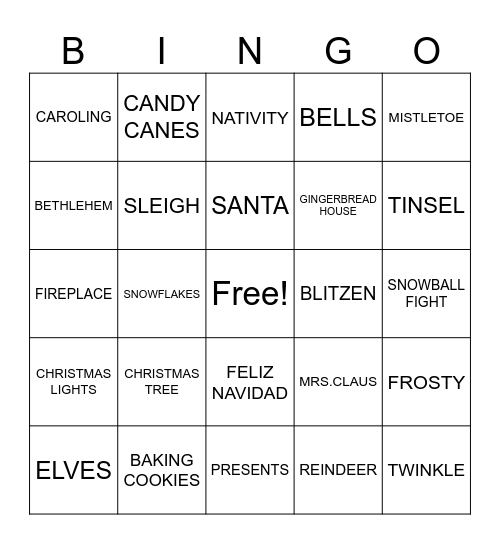 | B | I | N | G | O |
|---|---|---|---|---|
| CAROLING | CANDY CANES | NATIVITY | BELLS | MISTLETOE |
| BETHLEHEM | SLEIGH | SANTA | GINGERBREAD HOUSE | TINSEL |
| FIREPLACE | SNOWFLAKES | Free! | BLITZEN | SNOWBALL FIGHT |
| CHRISTMAS LIGHTS | CHRISTMAS TREE | FELIZ NAVIDAD | MRS.CLAUS | FROSTY |
| ELVES | BAKING COOKIES | PRESENTS | REINDEER | TWINKLE |